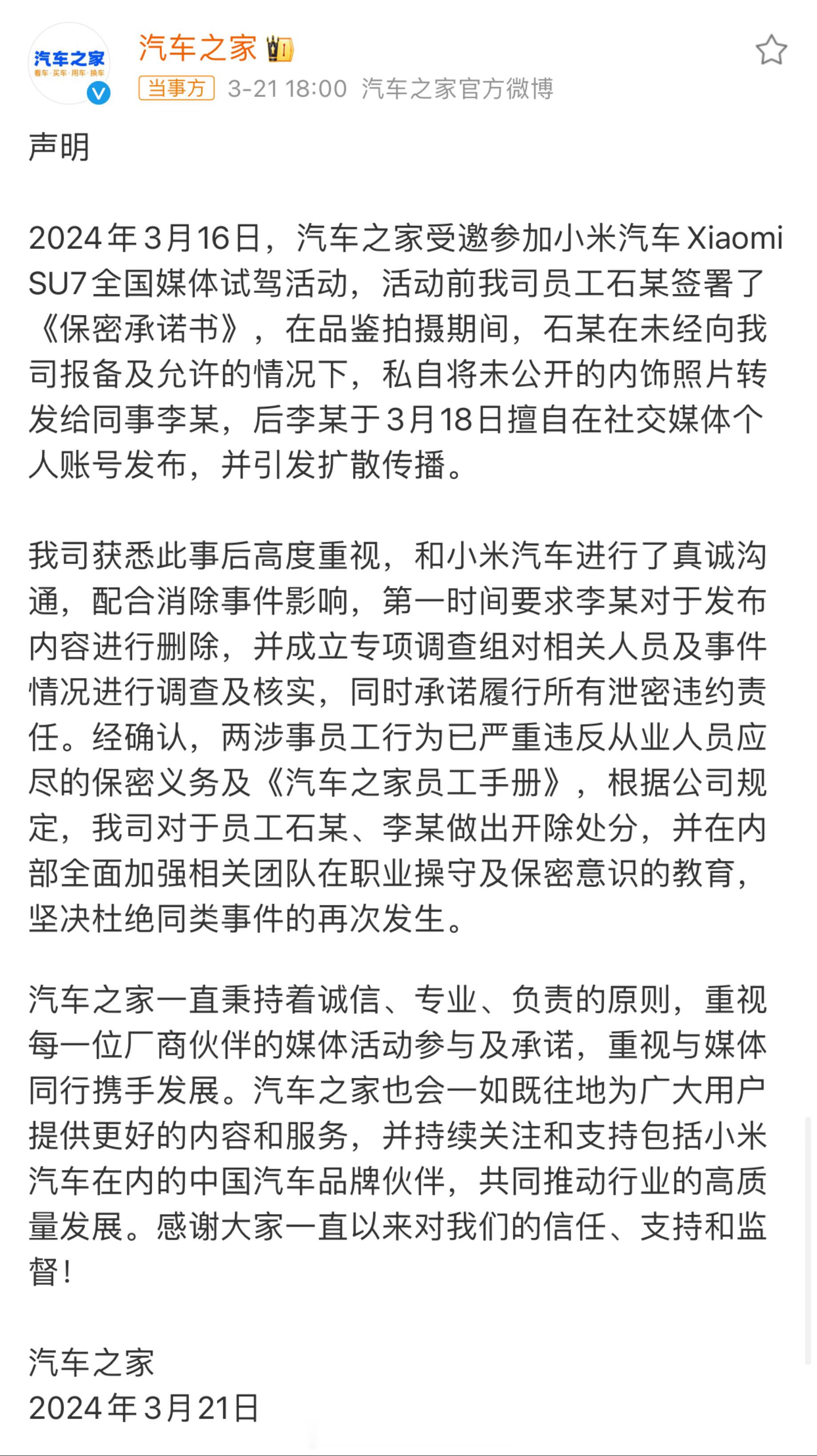 汽车之家
看车·买车·用车·换车

汽车之家

当事方 3-21 18:00 汽车之家官方微博

声明

2024年3月16日，汽车之家受邀参加小米汽车Xiaomi SU7全国媒体试驾活动，活动前我司员工石某签署了《保密承诺书》，在品鉴拍摄期间，石某在未经向我司报备及允许的情况下，私自将未公开的内饰照片转发给同事李某，后李某于3月18日擅自在社交媒体个人账号发布，并引发扩散传播。

我司获悉此事后高度重视，和小米汽车进行了真诚沟通，配合消除事件影响，第一时间要求李某对于发布内容进行删除，并成立专项调查组对相关人员及事件情况进行调查及核实，同时承诺履行所有泄密违约责任。经确认，两涉事员工行为已严重违反从业人员应尽的保密义务及《汽车之家员工手册》，根据公司规定，我司对于员工石某、李某做出开除处分，并在内部全面加强相关团队在职业操守及保密意识的教育，坚决杜绝同类事件的再次发生。

汽车之家一直秉持着诚信、专业、负责的原则，重视每一位厂商伙伴的媒体活动参与及承诺，重视与媒体同行携手发展。汽车之家也会一如既往地为广大用户提供更好的内容和服务，并持续关注和支持包括小米汽车在内的中国汽车品牌伙伴，共同推动行业的高质量发展。感谢大家一直以来对我们的信任、支持和监督！

汽车之家
2024年3月21日